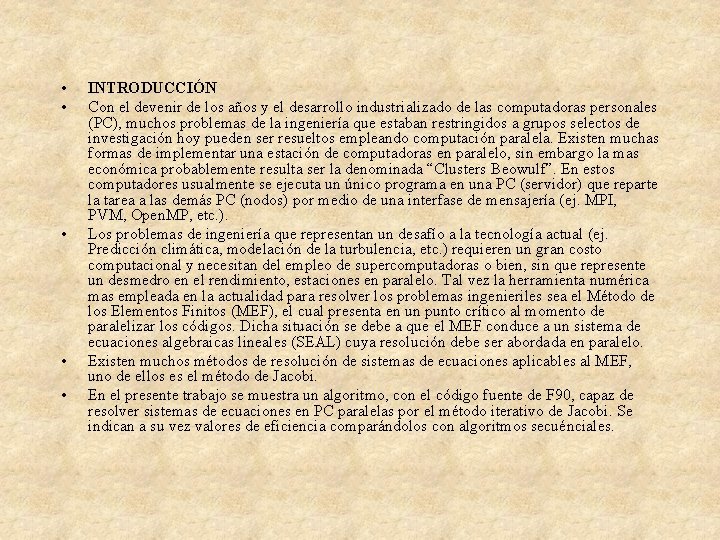 • INTRODUCCIÓN

• Con el devenir de los años y el desarrollo industrializado de las computadoras personales (PC), muchos problemas de la ingeniería que estaban restringidos a grupos selectos de investigación hoy pueden ser resueltos empleando computación paralela. Existen muchas formas de implementar una estación de computadoras en paralelo, sin embargo la mas económica probablemente resulta ser la denominada “Clusters Beowulf”. En estos computadores usualmente se ejecuta un único programa en una PC (servidor) que reparte la tarea a las demás PC (nodos) por medio de una interfase de mensajería (ej. MPI, PVM, OpenMP, etc.).

• Los problemas de ingeniería que representan un desafío a la tecnología actual (ej. Predicción climática, modelación de la turbulencia, etc.) requieren un gran costo computacional y necesitan del empleo de supercomputadoras o bien, sin que represente un desmedro en el rendimiento, estaciones en paralelo. Tal vez la herramienta numérica mas empleada en la actualidad para resolver los problemas ingenieriles sea el Método de los Elementos Finitos (MEF), el cual presenta en un punto crítico al momento de paralelizar los códigos. Dicha situación se debe a que el MEF conduce a un sistema de ecuaciones algebraicas lineales (SEAL) cuya resolución debe ser abordada en paralelo.

• Existen muchos métodos de resolución de sistemas de ecuaciones aplicables al MEF, uno de ellos es el método de Jacobi.

• En el presente trabajo se muestra un algoritmo, con el código fuente de F90, capaz de resolver sistemas de ecuaciones en PC paralelas por el método iterativo de Jacobi. Se indican a su vez valores de eficiencia comparándolos con algoritmos secuénciales.